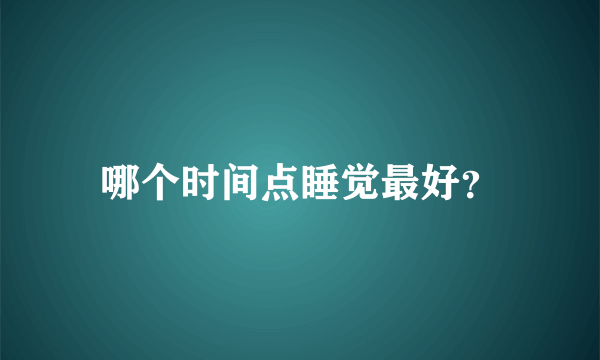 哪个时间点睡觉最好?